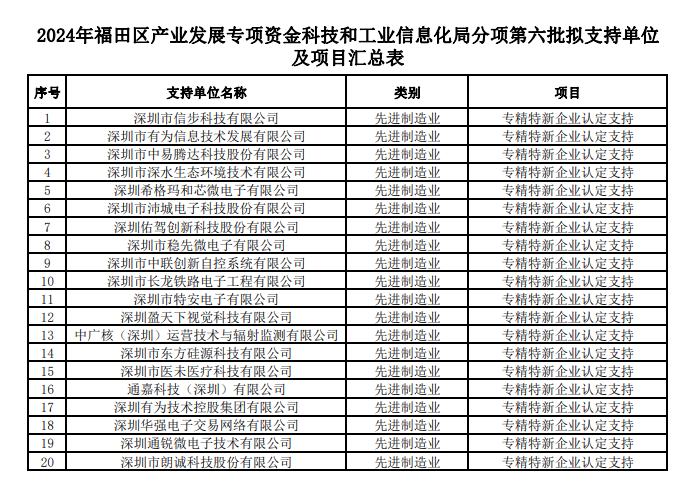 2024年福田区产业发展专项资金科技和工业信息化局分项第六批拟支持单位及项目汇总表

| 序号 | 支持单位名称 | 类别 | 项目 |
|---|---|---|---|
| 1 | 深圳市信步科技有限公司 | 先进制造业 | 专精特新企业认定支持 |
| 2 | 深圳市有为信息技术发展有限公司 | 先进制造业 | 专精特新企业认定支持 |
| 3 | 深圳市中易腾达科技股份有限公司 | 先进制造业 | 专精特新企业认定支持 |
| 4 | 深圳市深水生态环境技术有限公司 | 先进制造业 | 专精特新企业认定支持 |
| 5 | 深圳希格玛和芯微电子有限公司 | 先进制造业 | 专精特新企业认定支持 |
| 6 | 深圳市沛城电子科技股份有限公司 | 先进制造业 | 专精特新企业认定支持 |
| 7 | 深圳佑驾创新科技股份有限公司 | 先进制造业 | 专精特新企业认定支持 |
| 8 | 深圳市稳先微电子有限公司 | 先进制造业 | 专精特新企业认定支持 |
| 9 | 深圳市中联创新自控系统有限公司 | 先进制造业 | 专精特新企业认定支持 |
| 10 | 深圳市长龙铁路电子工程有限公司 | 先进制造业 | 专精特新企业认定支持 |
| 11 | 深圳市特安电子有限公司 | 先进制造业 | 专精特新企业认定支持 |
| 12 | 深圳盈天下视觉科技有限公司 | 先进制造业 | 专精特新企业认定支持 |
| 13 | 中广核（深圳）运营技术与辐射监测有限公司 | 先进制造业 | 专精特新企业认定支持 |
| 14 | 深圳市东方硅源科技有限公司 | 先进制造业 | 专精特新企业认定支持 |
| 15 | 深圳市医未医疗科技有限公司 | 先进制造业 | 专精特新企业认定支持 |
| 16 | 通嘉科技（深圳）有限公司 | 先进制造业 | 专精特新企业认定支持 |
| 17 | 深圳有为技术控股集团有限公司 | 先进制造业 | 专精特新企业认定支持 |
| 18 | 深圳华强电子交易网络有限公司 | 先进制造业 | 专精特新企业认定支持 |
| 19 | 深圳通锐微电子技术有限公司 | 先进制造业 | 专精特新企业认定支持 |
| 20 | 深圳市朗诚科技股份有限公司 | 先进制造业 | 专精特新企业认定支持 |